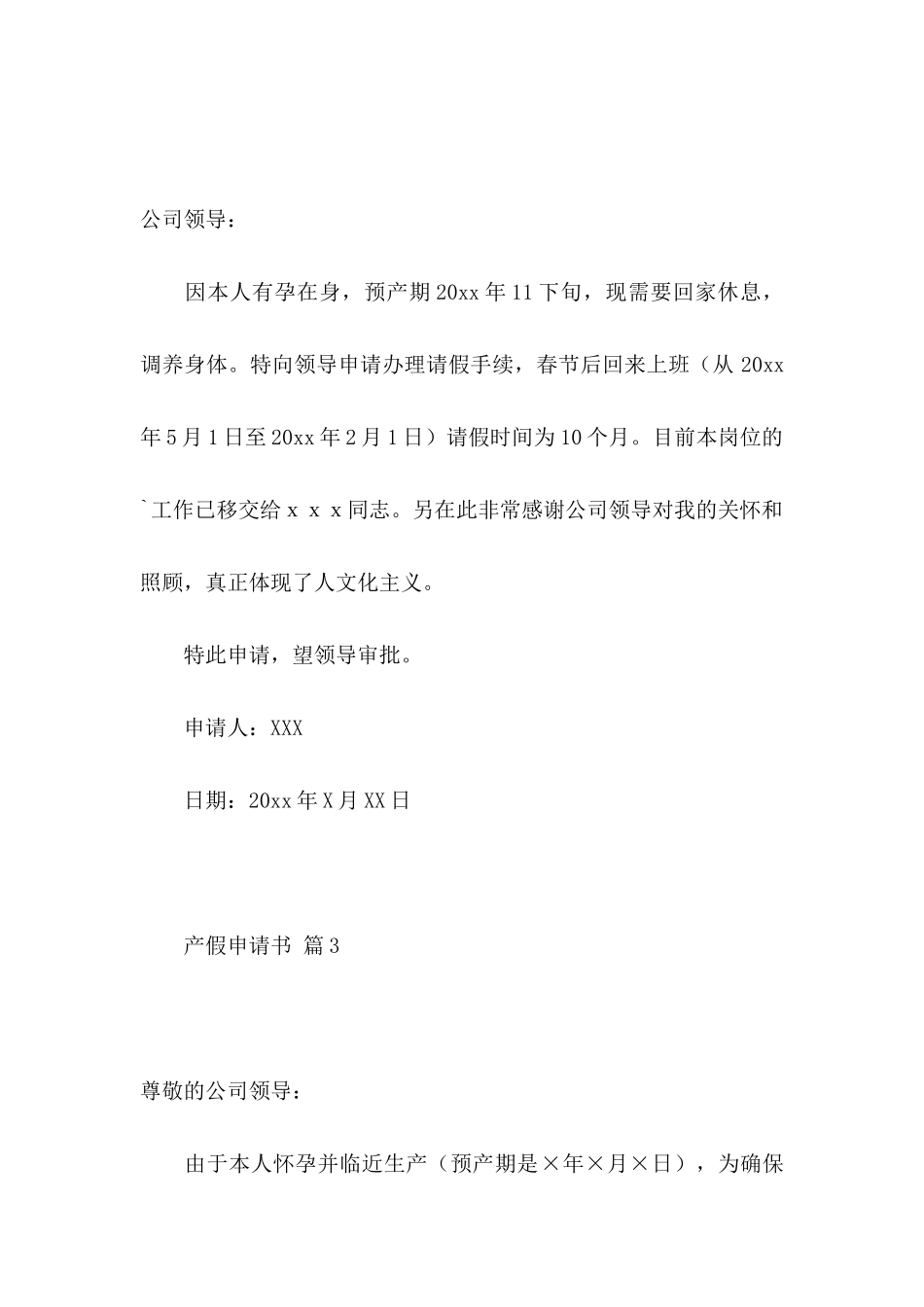 公司领导：

因本人有孕在身，预产期20xx年11下旬，现需要回家休息，调养身体。特向领导申请办理请假手续，春节后回来上班（从20xx年5月1日至20xx年2月1日）请假时间为10个月。目前本岗位的`工作已移交给ｘｘｘ同志。另在此非常感谢公司领导对我的关怀和照顾，真正体现了人文化主义。

特此申请，望领导审批。

申请人：XXX

日期：20xx年X月XX日

产假申请书 篇3

尊敬的公司领导：

由于本人怀孕并临近生产（预产期是×年×月×日），为确保